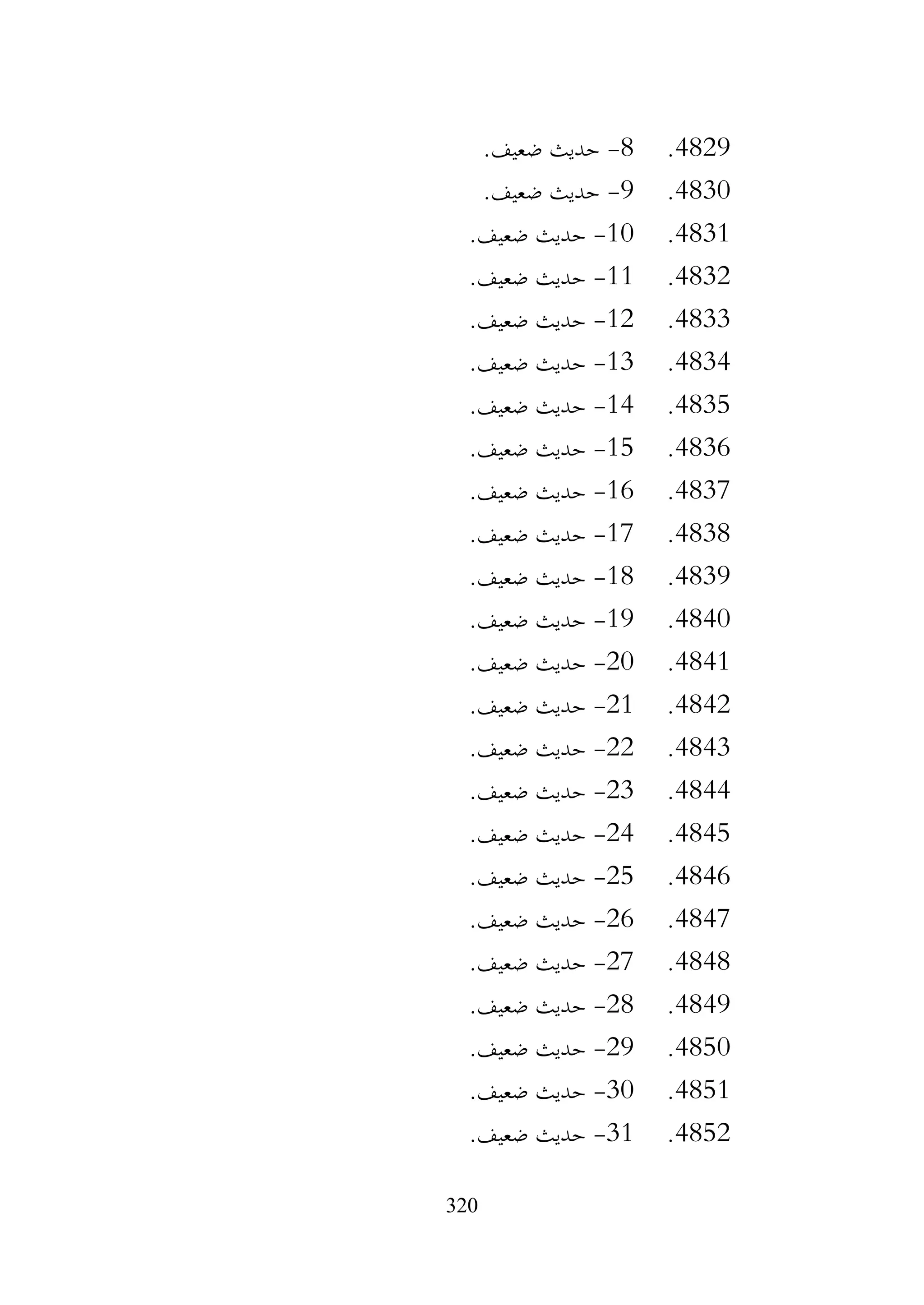 4829. 8- حديث ضعيف.
4830. 9- حديث ضعيف.
4831. 10- حديث ضعيف.
4832. 11- حديث ضعيف.
4833. 12- حديث ضعيف.
4834. 13- حديث ضعيف.
4835. 14- حديث ضعيف.
4836. 15- حديث ضعيف.
4837. 16- حديث ضعيف.
4838. 17- حديث ضعيف.
4839. 18- حديث ضعيف.
4840. 19- حديث ضعيف.
4841. 20- حديث ضعيف.
4842. 21- حديث ضعيف.
4843. 22- حديث ضعيف.
4844. 23- حديث ضعيف.
4845. 24- حديث ضعيف.
4846. 25- حديث ضعيف.
4847. 26- حديث ضعيف.
4848. 27- حديث ضعيف.
4849. 28- حديث ضعيف.
4850. 29- حديث ضعيف.
4851. 30- حديث ضعيف.
4852. 31- حديث ضعيف.

320